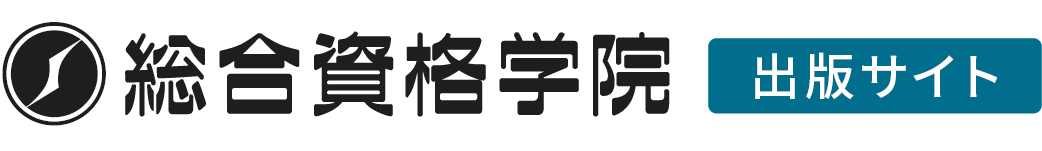 総合資格学院 出版サイト